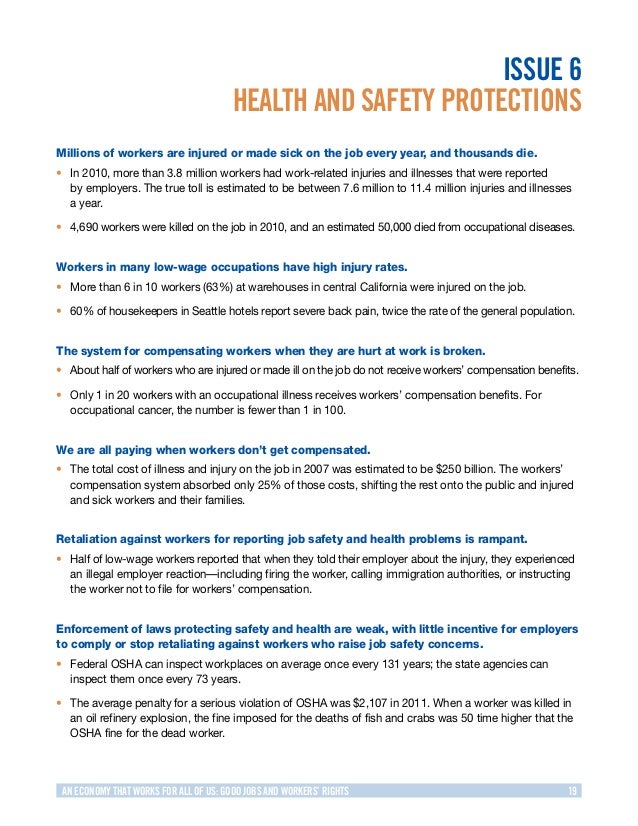 ISSUE 6
HEALTH AND SAFETY PROTECTIONS

Millions of workers are injured or made sick on the job every year, and thousands die.

• In 2010, more than 3.8 million workers had work-related injuries and illnesses that were reported by employers. The true toll is estimated to be between 7.6 million to 11.4 million injuries and illnesses a year.

• 4,690 workers were killed on the job in 2010, and an estimated 50,000 died from occupational diseases.

Workers in many low-wage occupations have high injury rates.

• More than 6 in 10 workers (63%) at warehouses in central California were injured on the job.

• 60% of housekeepers in Seattle hotels report severe back pain, twice the rate of the general population.

The system for compensating workers when they are hurt at work is broken.

• About half of workers who are injured or made ill on the job do not receive workers' compensation benefits.

• Only 1 in 20 workers with an occupational illness receives workers' compensation benefits. For occupational cancer, the number is fewer than 1 in 100.

We are all paying when workers don't get compensated.

• The total cost of illness and injury on the job in 2007 was estimated to be $250 billion. The workers' compensation system absorbed only 25% of those costs, shifting the rest onto the public and injured and sick workers and their families.

Retaliation against workers for reporting job safety and health problems is rampant.

• Half of low-wage workers reported that when they told their employer about the injury, they experienced an illegal employer reaction—including firing the worker, calling immigration authorities, or instructing the worker not to file for workers' compensation.

Enforcement of laws protecting safety and health are weak, with little incentive for employers to comply or stop retaliating against workers who raise job safety concerns.

• Federal OSHA can inspect workplaces on average once every 131 years; the state agencies can inspect them once every 73 years.

• The average penalty for a serious violation of OSHA was $2,107 in 2011. When a worker was killed in an oil refinery explosion, the fine imposed for the deaths of fish and crabs was 50 time higher that the OSHA fine for the dead worker.

AN ECONOMY THAT WORKS FOR ALL OF US: GOOD JOBS AND WORKERS' RIGHTS 19